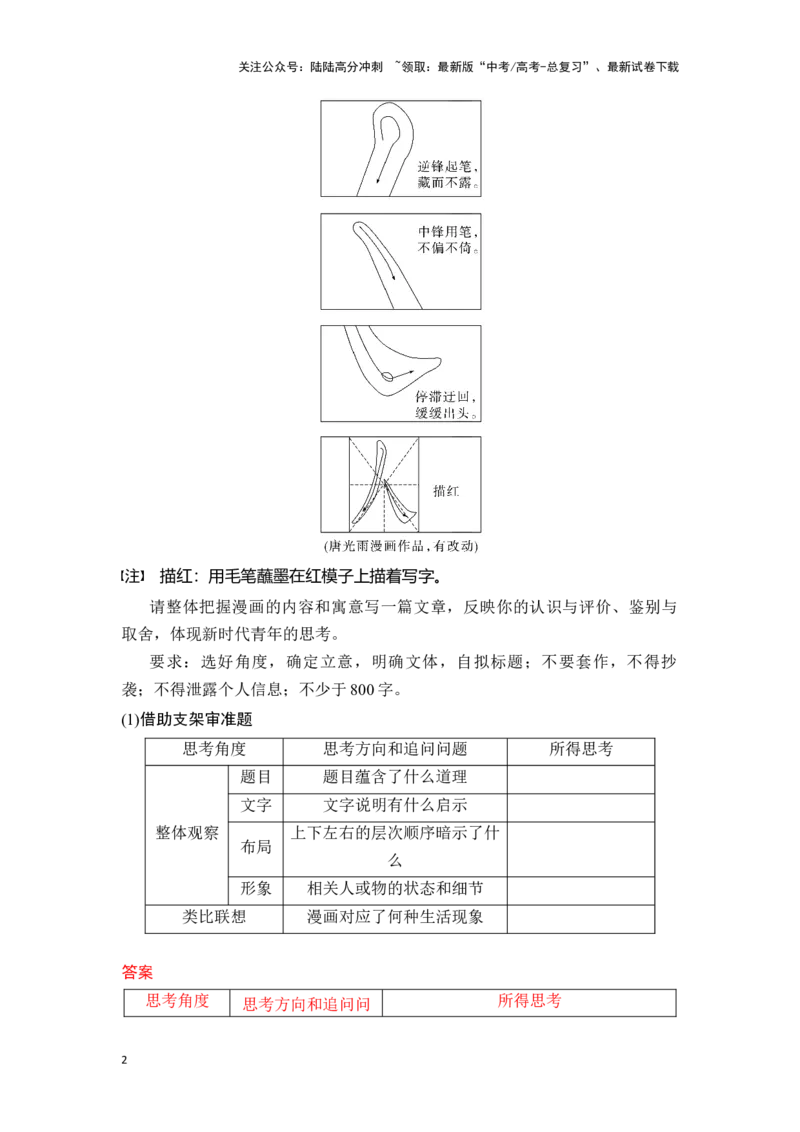 关注公众号：陆陆高分冲刺 ~领取：最新版“中考/高考-总复习”、最新试卷下载

逆锋起笔，
藏而不露。

中锋用笔，
不偏不倚。

停滞迂回，
缓缓出头。

描红

(唐光雨漫画作品，有改动)

[注] 描红：用毛笔蘸墨在红模子上描着写字。

请整体把握漫画的内容和寓意写一篇文章，反映你的认识与评价、鉴别与取舍，体现新时代青年的思考。

要求：选好角度，确定立意，明确文体，自拟标题；不要套作，不得抄袭；不得泄露个人信息；不少于800字。

(1)借助支架审准题

| 思考角度 | | 思考方向和追问问题 | 所得思考 |
|---|---|---|---|
| 整体观察 | 题目 | 题目蕴含了什么道理 | |
| | 文字 | 文字说明有什么启示 | |
| | 布局 | 上下左右的层次顺序暗示了什么 | |
| | 形象 | 相关人或物的状态和细节 | |
| 类比联想 | | 漫画对应了何种生活现象 | |

答案

| 思考角度 | 思考方向和追问问 | 所得思考 |
|---|---|---|

2